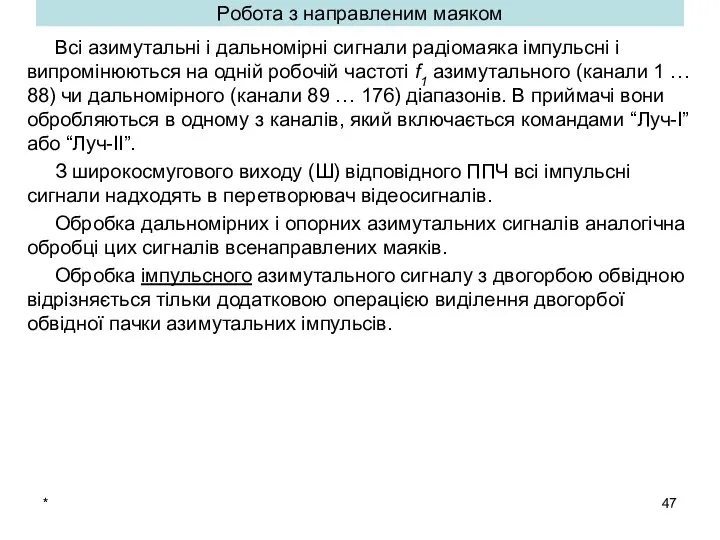 Робота з направленим маяком

Всі азимутальні і дальномірні сигнали радіомаяка імпульсні і випромінюються на одній робочій частоті $f_1$ азимутального (канали 1 … 88) чи дальномірного (канали 89 … 176) діапазонів. В приймачі вони обробляються в одному з каналів, який включається командами “Луч-I” або “Луч-II”.

З широкосмугового виходу (Ш) відповідного ППЧ всі імпульсні сигнали надходять в перетворювач відеосигналів.

Обробка дальномірних і опорних азимутальних сигналів аналогічна обробці цих сигналів всенаправлених маяків.

Обробка імпульсного азимутального сигналу з двогорбою обвідною відрізняється тільки додатковою операцією виділення двогорбої обвідної пачки азимутальних імпульсів.

*

47